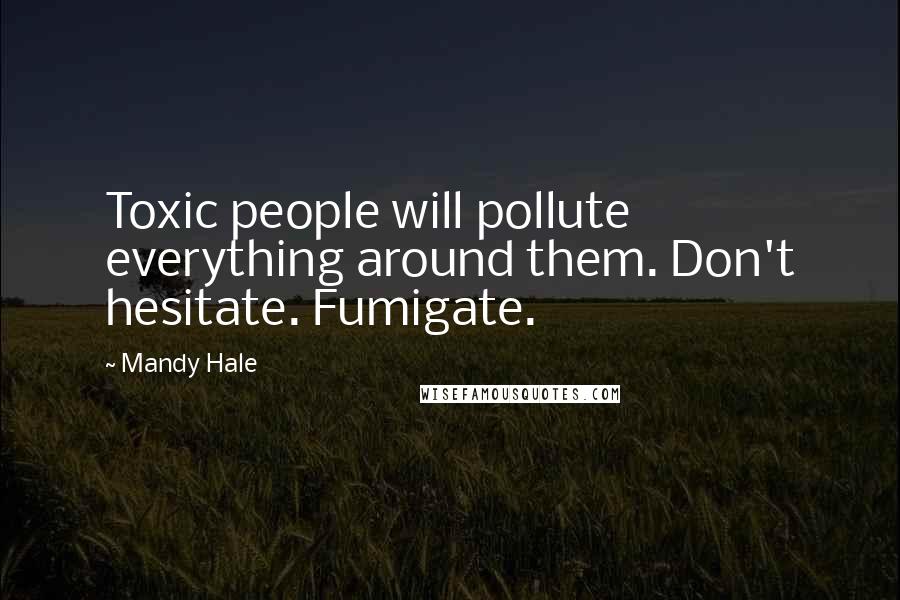 Toxic people will pollute everything around them. Don't hesitate. Fumigate.

~ Mandy Hale

WISEFAMOUSQUOTES.COM